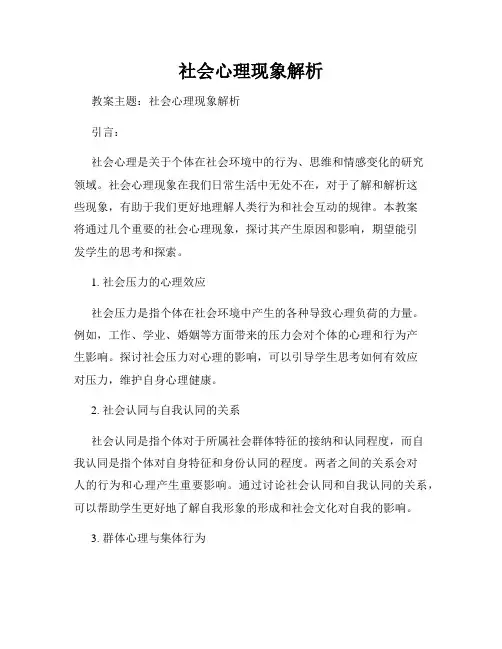 社会心理现象解析

教案主题：社会心理现象解析

引言：

社会心理是关于个体在社会环境中的行为、思维和情感变化的研究领域。社会心理现象在我们日常生活中无处不在，对于了解和解析这些现象，有助于我们更好地理解人类行为和社会互动的规律。本教案将通过几个重要的社会心理现象，探讨其产生原因和影响，期望能引发学生的思考和探索。

1. 社会压力的心理效应

社会压力是指个体在社会环境中产生的各种导致心理负荷的力量。例如，工作、学业、婚姻等方面带来的压力会对个体的心理和行为产生影响。探讨社会压力对心理的影响，可以引导学生思考如何有效应对压力，维护自身心理健康。

2. 社会认同与自我认同的关系

社会认同是指个体对于所属社会群体特征的接纳和认同程度，而自我认同是指个体对自身特征和身份认同的程度。两者之间的关系会对人的行为和心理产生重要影响。通过讨论社会认同和自我认同的关系，可以帮助学生更好地了解自我形象的形成和社会文化对自我的影响。

3. 群体心理与集体行为